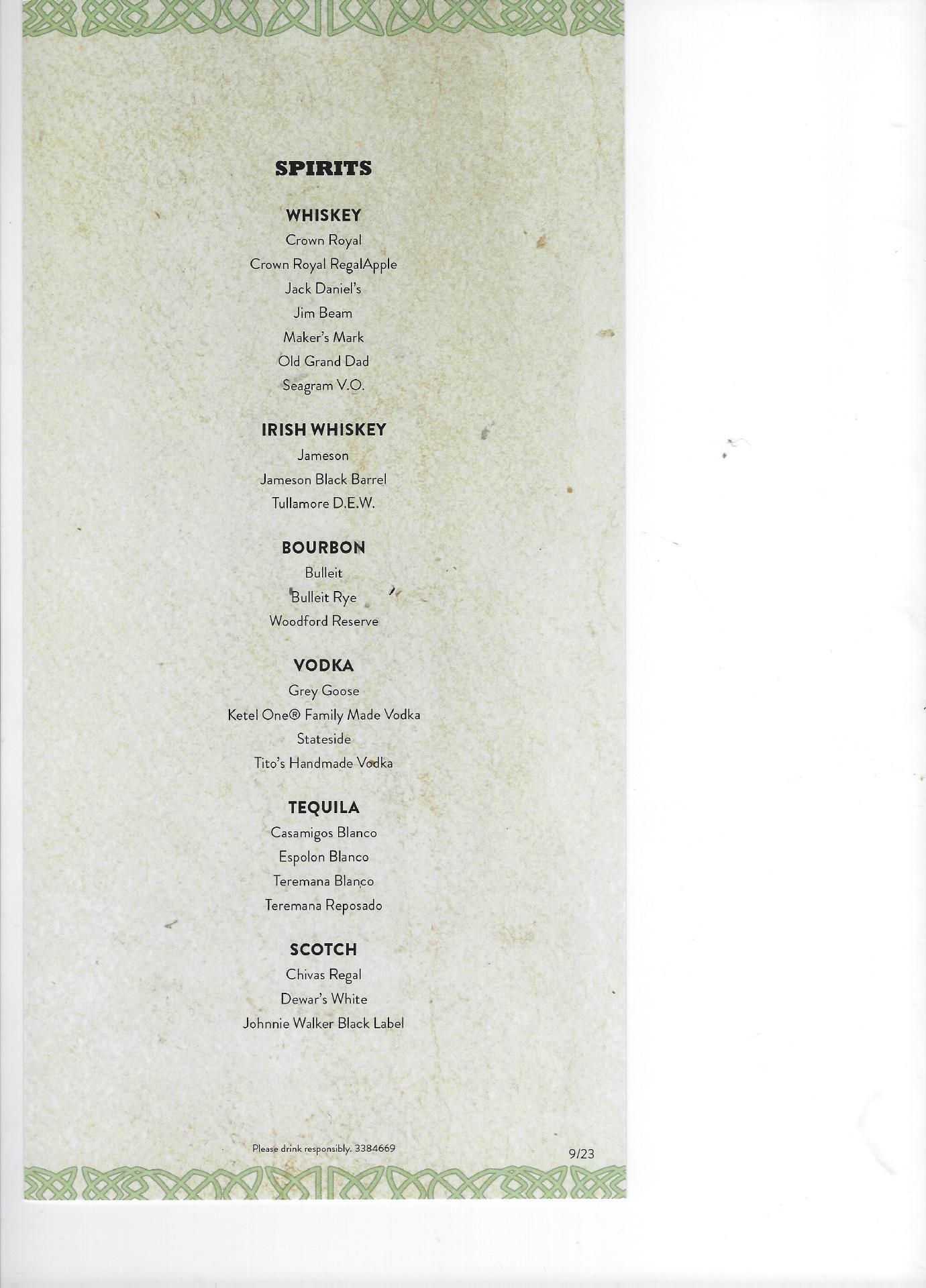 SPIRITS

WHISKEY
Crown Royal
Crown Royal RegalApple
Jack Daniel's
Jim Beam
Maker's Mark
Old Grand Dad
Seagram V.O.

IRISH WHISKEY
Jameson
Jameson Black Barrel
Tullamore D.E.W.

BOURBON
Bulleit
Bulleit Rye
Woodford Reserve

VODKA
Grey Goose
Ketel One® Family Made Vodka
Stateside
Tito's Handmade Vodka

TEQUILA
Casamigos Blanco
Espolon Blanco
Teremana Blanco
Teremana Reposado

SCOTCH
Chivas Regal
Dewar's White
Johnnie Walker Black Label

Please drink responsibly. 3384669

9/23